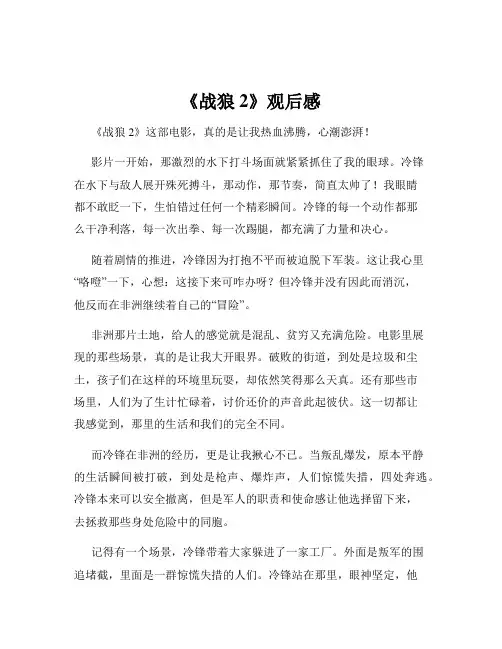 《战狼 2》观后感

《战狼 2》这部电影，真的是让我热血沸腾，心潮澎湃！

影片一开始，那激烈的水下打斗场面就紧紧抓住了我的眼球。冷锋在水下与敌人展开殊死搏斗，那动作，那节奏，简直太帅了！我眼睛都不敢眨一下，生怕错过任何一个精彩瞬间。冷锋的每一个动作都那么干净利落，每一次出拳、每一次踢腿，都充满了力量和决心。

随着剧情的推进，冷锋因为打抱不平而被迫脱下军装。这让我心里“咯噔”一下，心想：这接下来可咋办呀？但冷锋并没有因此而消沉，他反而在非洲继续着自己的“冒险”。

非洲那片土地，给人的感觉就是混乱、贫穷又充满危险。电影里展现的那些场景，真的是让我大开眼界。破败的街道，到处是垃圾和尘土，孩子们在这样的环境里玩耍，却依然笑得那么天真。还有那些市场里，人们为了生计忙碌着，讨价还价的声音此起彼伏。这一切都让我感觉到，那里的生活和我们的完全不同。

而冷锋在非洲的经历，更是让我揪心不已。当叛乱爆发，原本平静的生活瞬间被打破，到处是枪声、爆炸声，人们惊慌失措，四处奔逃。冷锋本来可以安全撤离，但是军人的职责和使命感让他选择留下来，去拯救那些身处危险中的同胞。

记得有一个场景，冷锋带着大家躲进了一家工厂。外面是叛军的围追堵截，里面是一群惊慌失措的人们。冷锋站在那里，眼神坚定，他